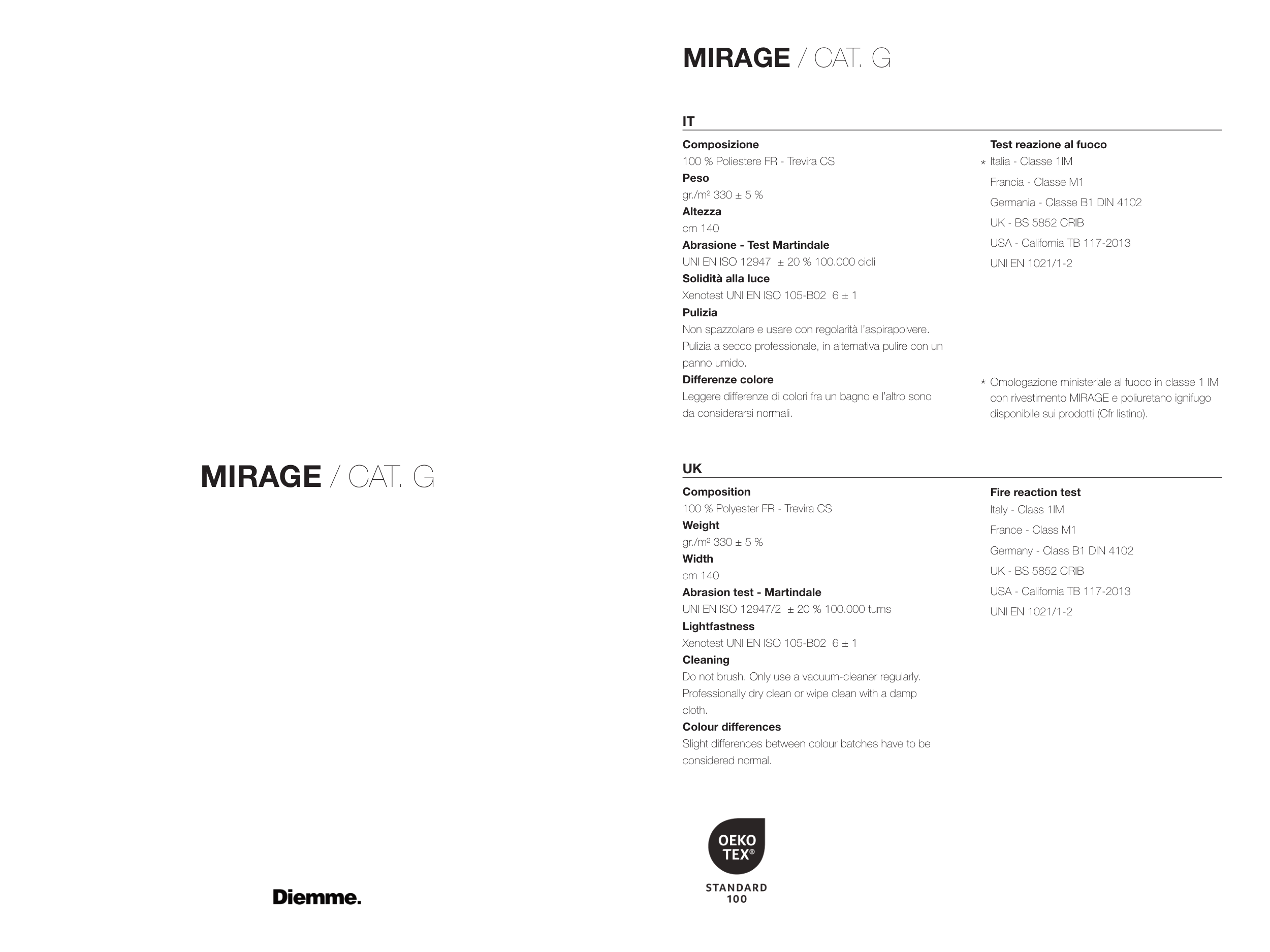 MIRAGE / CAT. G

Diemme.

MIRAGE / CAT. G

IT

Composizione
100 % Poliestere FR - Trevira CS
Peso
gr./m² 330 ± 5 %
Altezza
cm 140
Abrasione - Test Martindale
UNI EN ISO 12947 ± 20 % 100.000 cicli
Solidità alla luce
Xenotest UNI EN ISO 105-B02 6 ± 1
Pulizia
Non spazzolare e usare con regolarità l'aspirapolvere. Pulizia a secco professionale, in alternativa pulire con un panno umido.
Differenze colore
Leggere differenze di colori fra un bagno e l'altro sono da considerarsi normali.

Test reazione al fuoco
* Italia - Classe 1IM
Francia - Classe M1
Germania - Classe B1 DIN 4102
UK - BS 5852 CRIB
USA - California TB 117-2013
UNI EN 1021/1-2

* Omologazione ministeriale al fuoco in classe 1 IM con rivestimento MIRAGE e poliuretano ignifugo disponibile sui prodotti (Cfr listino).

UK

Composition
100 % Polyester FR - Trevira CS
Weight
gr./m² 330 ± 5 %
Width
cm 140
Abrasion test - Martindale
UNI EN ISO 12947/2 ± 20 % 100.000 turns
Lightfastness
Xenotest UNI EN ISO 105-B02 6 ± 1
Cleaning
Do not brush. Only use a vacuum-cleaner regularly. Professionally dry clean or wipe clean with a damp cloth.
Colour differences
Slight differences between colour batches have to be considered normal.

Fire reaction test
Italy - Class 1IM
France - Class M1
Germany - Class B1 DIN 4102
UK - BS 5852 CRIB
USA - California TB 117-2013
UNI EN 1021/1-2

OEKO TEX®
STANDARD 100